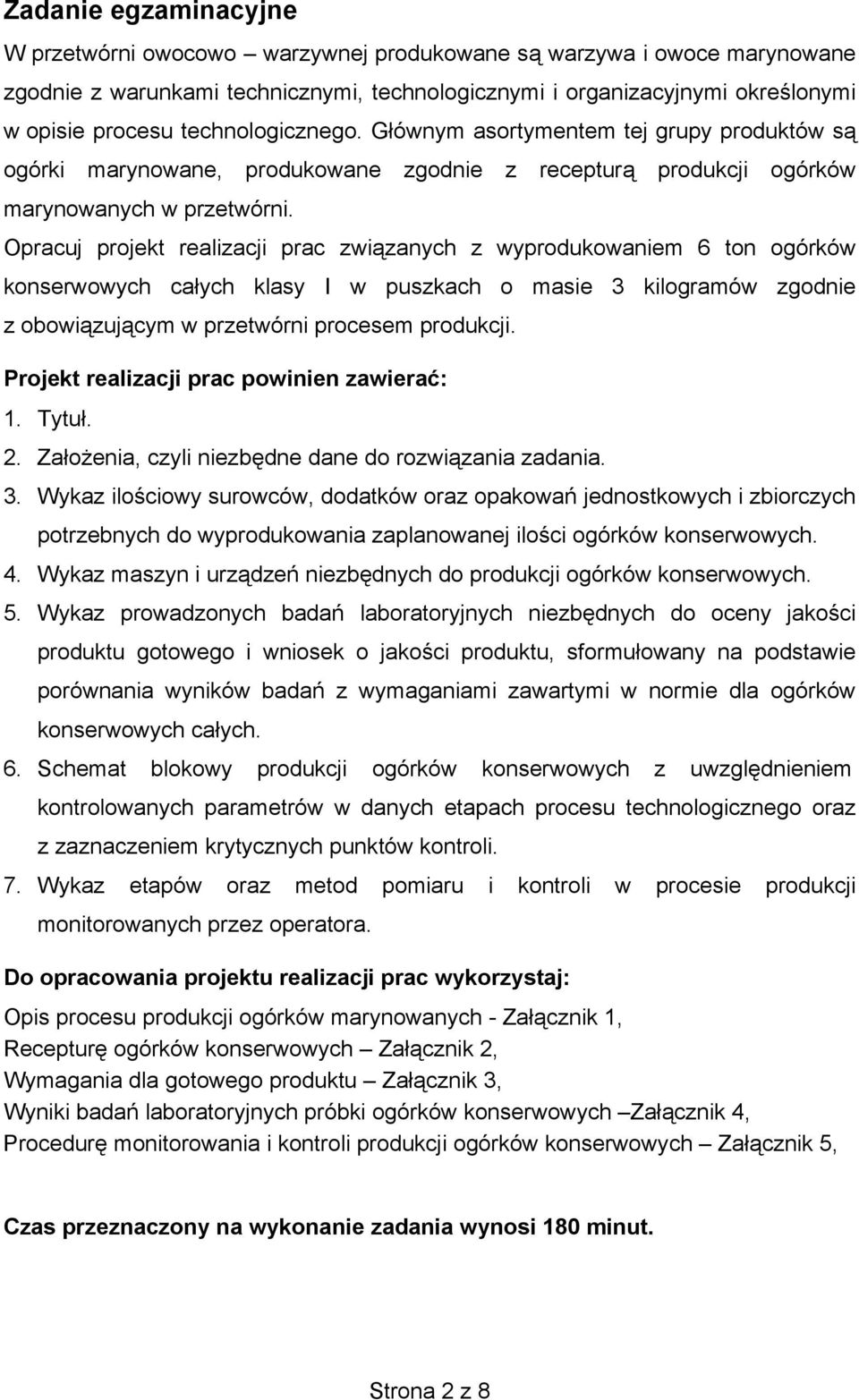 Zadanie egzaminacyjne

W przetwórni owocowo – warzywnej produkowane są warzywa i owoce marynowane zgodnie z warunkami technicznymi, technologicznymi i organizacyjnymi określonymi w opisie procesu technologicznego. Głównym asortymentem tej grupy produktów są ogórki marynowane, produkowane zgodnie z recepturą produkcji ogórków marynowanych w przetwórni.

Opracuj projekt realizacji prac związanych z wyprodukowaniem 6 ton ogórków konserwowych całych klasy I w puszkach o masie 3 kilogramów zgodnie z obowiązującym w przetwórni procesem produkcji.

Projekt realizacji prac powinien zawierać:

1. Tytuł.
2. Założenia, czyli niezbędne dane do rozwiązania zadania.
3. Wykaz ilościowy surowców, dodatków oraz opakowań jednostkowych i zbiorczych potrzebnych do wyprodukowania zaplanowanej ilości ogórków konserwowych.
4. Wykaz maszyn i urządzeń niezbędnych do produkcji ogórków konserwowych.
5. Wykaz prowadzonych badań laboratoryjnych niezbędnych do oceny jakości produktu gotowego i wniosek o jakości produktu, sformułowany na podstawie porównania wyników badań z wymaganiami zawartymi w normie dla ogórków konserwowych całych.
6. Schemat blokowy produkcji ogórków konserwowych z uwzględnieniem kontrolowanych parametrów w danych etapach procesu technologicznego oraz z zaznaczeniem krytycznych punktów kontroli.
7. Wykaz etapów oraz metod pomiaru i kontroli w procesie produkcji monitorowanych przez operatora.

Do opracowania projektu realizacji prac wykorzystaj:

Opis procesu produkcji ogórków marynowanych - Załącznik 1,
Recepturę ogórków konserwowych – Załącznik 2,
Wymagania dla gotowego produktu – Załącznik 3,
Wyniki badań laboratoryjnych próbki ogórków konserwowych –Załącznik 4,
Procedurę monitorowania i kontroli produkcji ogórków konserwowych – Załącznik 5,

Czas przeznaczony na wykonanie zadania wynosi 180 minut.

Strona 2 z 8